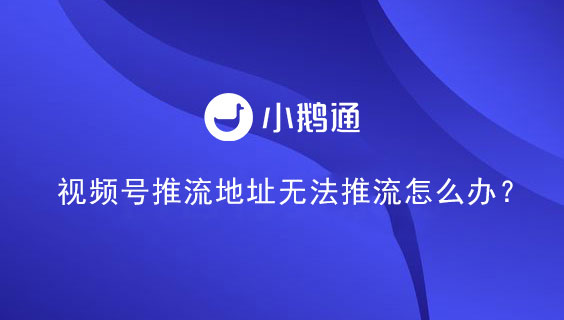 小鹅通

视频号推流地址无法推流怎么办？